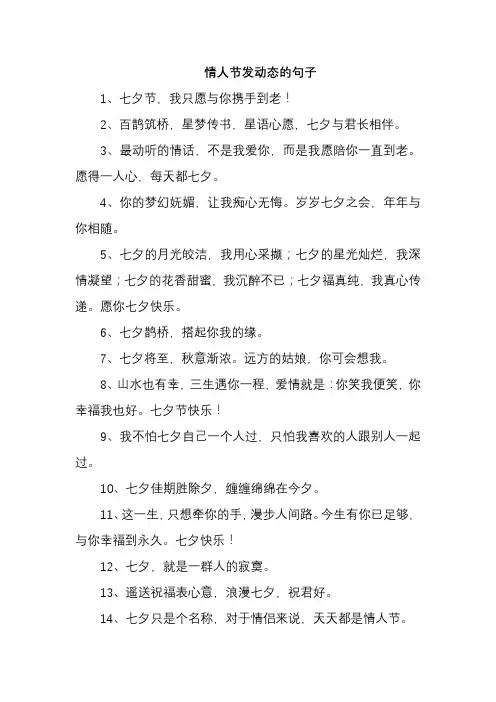 情人节发动态的句子

1、七夕节，我只愿与你携手到老！

2、百鹊筑桥，星梦传书，星语心愿，七夕与君长相伴。

3、最动听的情话，不是我爱你，而是我愿陪你一直到老。愿得一人心，每天都七夕。

4、你的梦幻妩媚，让我痴心无悔。岁岁七夕之会，年年与你相随。

5、七夕的月光皎洁，我用心采撷；七夕的星光灿烂，我深情凝望；七夕的花香甜蜜，我沉醉不已；七夕福真纯，我真心传递。愿你七夕快乐。

6、七夕鹊桥，搭起你我的缘。

7、七夕将至，秋意渐浓。远方的姑娘，你可会想我。

8、山水也有幸，三生遇你一程，爱情就是：你笑我便笑，你幸福我也好。七夕节快乐！

9、我不怕七夕自己一个人过，只怕我喜欢的人跟别人一起过。

10、七夕佳期胜除夕，缠缠绵绵在今夕。

11、这一生，只想牵你的手，漫步人间路。今生有你已足够，与你幸福到永久。七夕快乐！

12、七夕，就是一群人的寂寞。

13、遥送祝福表心意，浪漫七夕，祝君好。

14、七夕只是个名称，对于情侣来说，天天都是情人节。